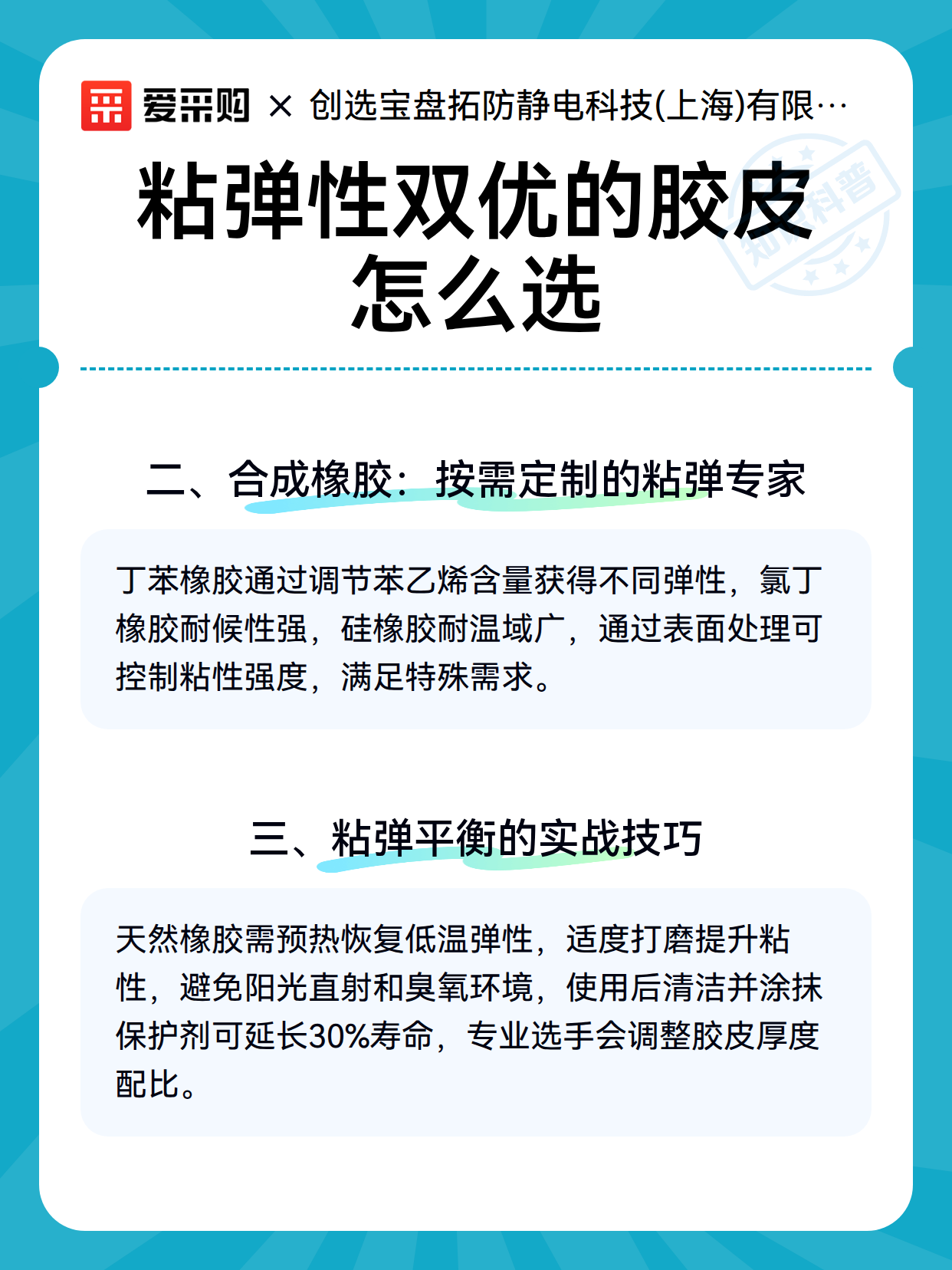 爱采购 × 创选宝盘拓防静电科技(上海)有限…

知识科普

粘弹性双优的胶皮怎么选

二、合成橡胶：按需定制的粘弹专家

丁苯橡胶通过调节苯乙烯含量获得不同弹性，氯丁橡胶耐候性强，硅橡胶耐温域广，通过表面处理可控制粘性强度，满足特殊需求。

三、粘弹平衡的实战技巧

天然橡胶需预热恢复低温弹性，适度打磨提升粘性，避免阳光直射和臭氧环境，使用后清洁并涂抹保护剂可延长30%寿命，专业选手会调整胶皮厚度配比。